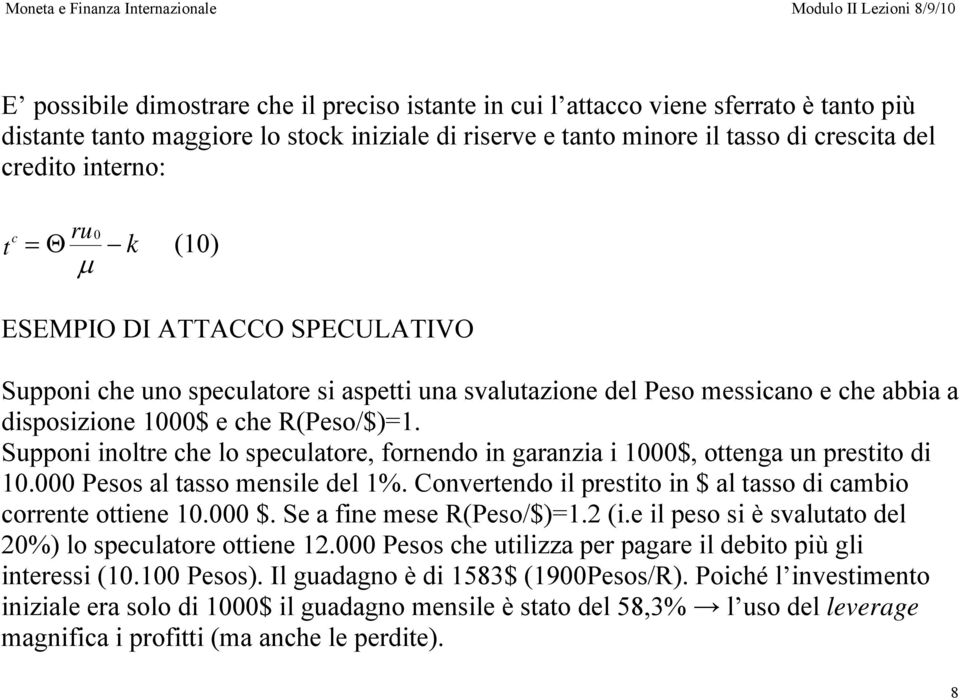 Moneta e Finanza Internazionale

Modulo II Lezioni 8/9/10

E’ possibile dimostrare che il preciso istante in cui l’attacco viene sferrato è tanto più distante tanto maggiore lo stock iniziale di riserve e tanto minore il tasso di crescita del credito interno:

$t^c = \Theta \frac{ru_0}{\mu} - k$ (10)

ESEMPIO DI ATTACCO SPECULATIVO

Supponi che uno speculatore si aspetti una svalutazione del Peso messicano e che abbia a disposizione 1000$ e che R(Peso/$)=1.
Supponi inoltre che lo speculatore, fornendo in garanzia i 1000$, ottenga un prestito di 10.000 Pesos al tasso mensile del 1%. Convertendo il prestito in $ al tasso di cambio corrente ottiene 10.000 $. Se a fine mese R(Peso/$)=1.2 (i.e il peso si è svalutato del 20%) lo speculatore ottiene 12.000 Pesos che utilizza per pagare il debito più gli interessi (10.100 Pesos). Il guadagno è di 1583$ (1900Pesos/R). Poiché l’investimento iniziale era solo di 1000$ il guadagno mensile è stato del 58,3% → l’uso del leverage magnifica i profitti (ma anche le perdite).

8